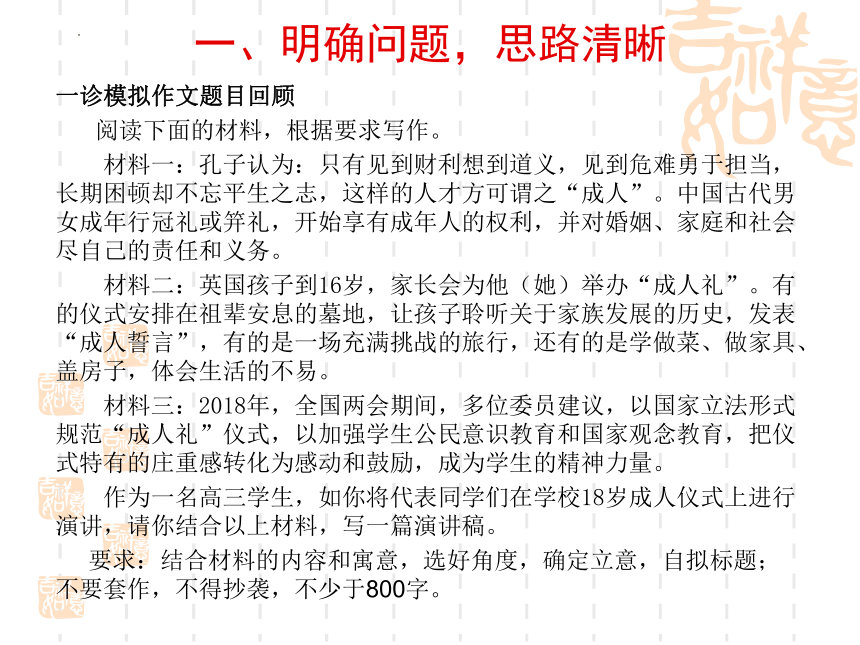 一、明确问题，思路清晰

一诊模拟作文题目回顾

阅读下面的材料，根据要求写作。

材料一：孔子认为：只有见到财利想到道义，见到危难勇于担当，长期困顿却不忘平生之志，这样的人才方可谓之“成人”。中国古代男女成年行冠礼或笄礼，开始享有成年人的权利，并对婚姻、家庭和社会尽自己的责任和义务。

材料二：英国孩子到16岁，家长会为他（她）举办“成人礼”。有的仪式安排在祖辈安息的墓地，让孩子聆听关于家族发展的历史，发表“成人誓言”，有的是一场充满挑战的旅行，还有的是学做菜、做家具、盖房子，体会生活的不易。

材料三：2018年，全国两会期间，多位委员建议，以国家立法形式规范“成人礼”仪式，以加强学生公民意识教育和国家观念教育，把仪式特有的庄重感转化为感动和鼓励，成为学生的精神力量。

作为一名高三学生，如你将代表同学们在学校18岁成人仪式上进行演讲，请你结合以上材料，写一篇演讲稿。

要求：结合材料的内容和寓意，选好角度，确定立意，自拟标题；不要套作，不得抄袭，不少于800字。